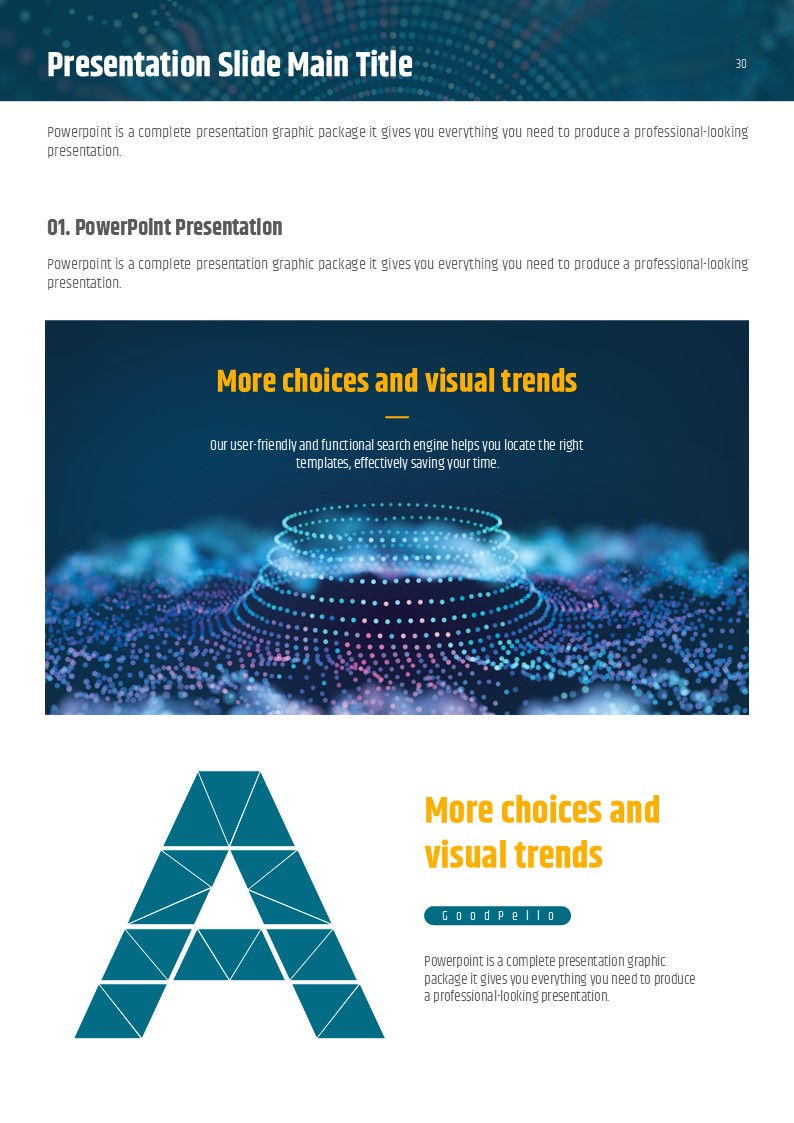 Presentation Slide Main Title

30

Powerpoint is a complete presentation graphic package it gives you everything you need to produce a professional-looking presentation.

01. PowerPoint Presentation

Powerpoint is a complete presentation graphic package it gives you everything you need to produce a professional-looking presentation.

More choices and visual trends

Our user-friendly and functional search engine helps you locate the right templates, effectively saving your time.

More choices and visual trends

GoodPello

Powerpoint is a complete presentation graphic package it gives you everything you need to produce a professional-looking presentation.